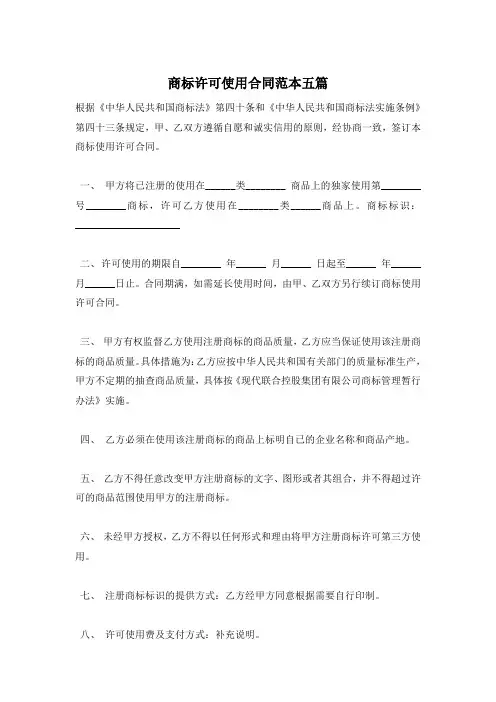 商标许可使用合同范本五篇

根据《中华人民共和国商标法》第四十条和《中华人民共和国商标法实施条例》第四十三条规定，甲、乙双方遵循自愿和诚实信用的原则，经协商一致，签订本商标使用许可合同。

一、　甲方将已注册的使用在______类________ 商品上的独家使用第________号________商标，许可乙方使用在________类______商品上。商标标识：____________________

二、许可使用的期限自________ 年______ 月______ 日起至______ 年______月______日止。合同期满，如需延长使用时间，由甲、乙双方另行续订商标使用许可合同。

三、　甲方有权监督乙方使用注册商标的商品质量，乙方应当保证使用该注册商标的商品质量。具体措施为：乙方应按中华人民共和国有关部门的质量标准生产，甲方不定期的抽查商品质量，具体按《现代联合控股集团有限公司商标管理暂行办法》实施。

四、　乙方必须在使用该注册商标的商品上标明自己的企业名称和商品产地。

五、　乙方不得任意改变甲方注册商标的文字、图形或者其组合，并不得超过许可的商品范围使用甲方的注册商标。

六、　未经甲方授权，乙方不得以任何形式和理由将甲方注册商标许可第三方使用。

七、　注册商标标识的提供方式：乙方经甲方同意根据需要自行印制。

八、　许可使用费及支付方式：补充说明。